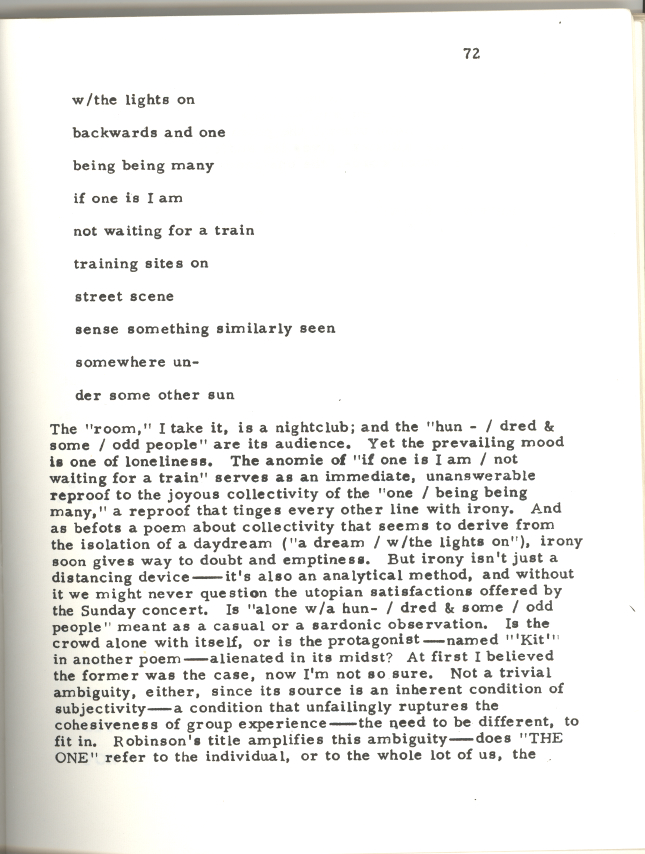 72

w/the lights on

backwards and one

being being many

if one is I am

not waiting for a train

training sites on

street scene

sense something similarly seen

somewhere un-

der some other sun

The "room," I take it, is a nightclub; and the "hun - / dred & some / odd people" are its audience. Yet the prevailing mood is one of loneliness. The anomie of "if one is I am / not waiting for a train" serves as an immediate, unanswerable reproof to the joyous collectivity of the "one / being being many," a reproof that tinges every other line with irony. And as befots a poem about collectivity that seems to derive from the isolation of a daydream ("a dream / w/the lights on"), irony soon gives way to doubt and emptiness. But irony isn't just a distancing device——it's also an analytical method, and without it we might never question the utopian satisfactions offered by the Sunday concert. Is "alone w/a hun- / dred & some / odd people" meant as a casual or a sardonic observation. Is the crowd alone with itself, or is the protagonist——named "'Kit'" in another poem——alienated in its midst? At first I believed the former was the case, now I'm not so sure. Not a trivial ambiguity, either, since its source is an inherent condition of subjectivity——a condition that unfailingly ruptures the cohesiveness of group experience——the need to be different, to fit in. Robinson's title amplifies this ambiguity——does "THE ONE" refer to the individual, or to the whole lot of us, the